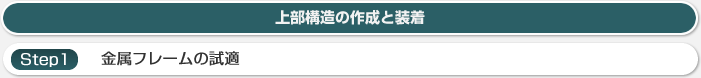 上部構造の作成と装着

Step1 金属フレームの試適